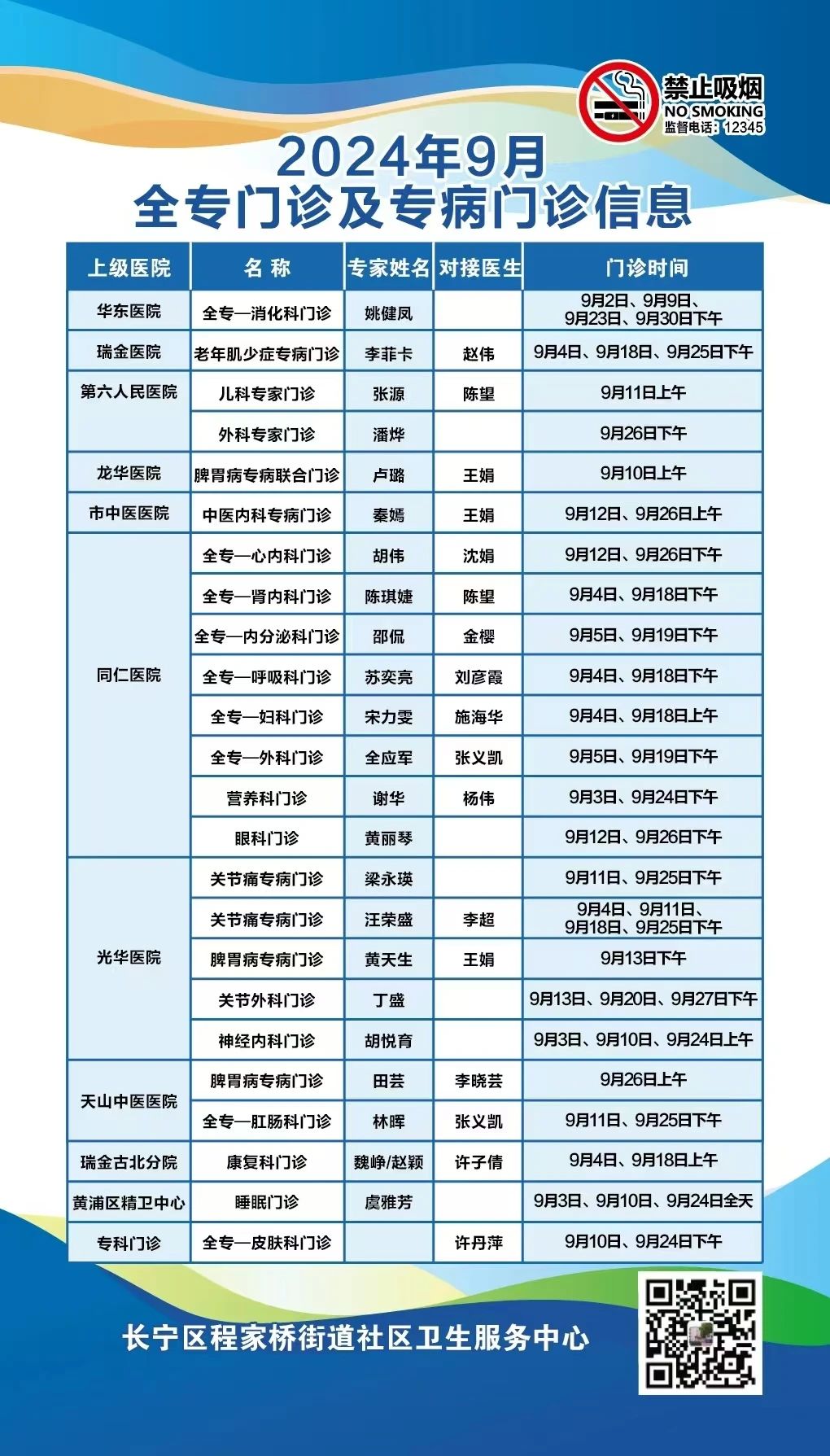 禁止吸烟
NO SMOKING
监督电话：12345

2024年9月
全专门诊及专病门诊信息

| 上级医院 | 名 称 | 专家姓名 | 对接医生 | 门诊时间 |
|---|---|---|---|---|
| 华东医院 | 全专—消化科门诊 | 姚健凤 | | 9月2日、9月9日、9月23日、9月30日下午 |
| 瑞金医院 | 老年肌少症专病门诊 | 李菲卡 | 赵伟 | 9月4日、9月18日、9月25日下午 |
| 第六人民医院 | 儿科专家门诊 | 张源 | 陈望 | 9月11日上午 |
| | 外科专家门诊 | 潘烨 | | 9月26日下午 |
| 龙华医院 | 脾胃病专病联合门诊 | 卢璐 | 王娟 | 9月10日上午 |
| 市中医医院 | 中医内科专病门诊 | 秦嫣 | 王娟 | 9月12日、9月26日上午 |
| 同仁医院 | 全专—心内科门诊 | 胡伟 | 沈娟 | 9月12日、9月26日下午 |
| | 全专—肾内科门诊 | 陈琪婕 | 陈望 | 9月4日、9月18日下午 |
| | 全专—内分泌科门诊 | 邵侃 | 金樱 | 9月5日、9月19日下午 |
| | 全专—呼吸科门诊 | 苏奕亮 | 刘彦霞 | 9月4日、9月18日下午 |
| | 全专—妇科门诊 | 宋力雯 | 施海华 | 9月4日、9月18日上午 |
| | 全专—外科门诊 | 全应军 | 张义凯 | 9月5日、9月19日下午 |
| | 营养科门诊 | 谢华 | 杨伟 | 9月3日、9月24日下午 |
| | 眼科门诊 | 黄丽琴 | | 9月12日、9月26日下午 |
| 光华医院 | 关节痛专病门诊 | 梁永瑛 | | 9月11日、9月25日下午 |
| | 关节痛专病门诊 | 汪荣盛 | 李超 | 9月4日、9月11日、9月18日、9月25日下午 |
| | 脾胃病专病门诊 | 黄天生 | 王娟 | 9月13日下午 |
| | 关节外科门诊 | 丁盛 | | 9月13日、9月20日、9月27日下午 |
| | 神经内科门诊 | 胡悦育 | | 9月3日、9月10日、9月24日上午 |
| 天山中医医院 | 脾胃病专病门诊 | 田芸 | 李晓芸 | 9月26日上午 |
| | 全专—肛肠科门诊 | 林晖 | 张义凯 | 9月11日、9月25日下午 |
| 瑞金古北分院 | 康复科门诊 | 魏峥/赵颖 | 许子倩 | 9月4日、9月18日上午 |
| 黄浦区精卫中心 | 睡眠门诊 | 虞雅芳 | | 9月3日、9月10日、9月24日全天 |
| 专科门诊 | 全专—皮肤科门诊 | | 许丹萍 | 9月10日、9月24日下午 |

长宁区程家桥街道社区卫生服务中心